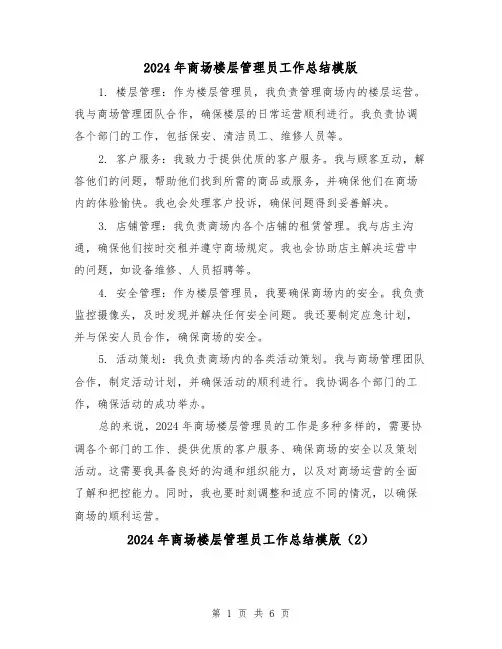 2024年商场楼层管理员工作总结模版

1. 楼层管理：作为楼层管理员，我负责管理商场内的楼层运营。我与商场管理团队合作，确保楼层的日常运营顺利进行。我负责协调各个部门的工作，包括保安、清洁员工、维修人员等。

2. 客户服务：我致力于提供优质的客户服务。我与顾客互动，解答他们的问题，帮助他们找到所需的商品或服务，并确保他们在商场内的体验愉快。我也会处理客户投诉，确保问题得到妥善解决。

3. 店铺管理：我负责商场内各个店铺的租赁管理。我与店主沟通，确保他们按时交租并遵守商场规定。我也会协助店主解决运营中的问题，如设备维修、人员招聘等。

4. 安全管理：作为楼层管理员，我要确保商场内的安全。我负责监控摄像头，及时发现并解决任何安全问题。我还要制定应急计划，并与保安人员合作，确保商场的安全。

5. 活动策划：我负责商场内的各类活动策划。我与商场管理团队合作，制定活动计划，并确保活动的顺利进行。我协调各个部门的工作，确保活动的成功举办。

总的来说，2024年商场楼层管理员的工作是多种多样的，需要协调各个部门的工作、提供优质的客户服务、确保商场的安全以及策划活动。这需要我具备良好的沟通和组织能力，以及对商场运营的全面了解和把控能力。同时，我也要时刻调整和适应不同的情况，以确保商场的顺利运营。

2024年商场楼层管理员工作总结模版（2）

第 1 页 共 6 页